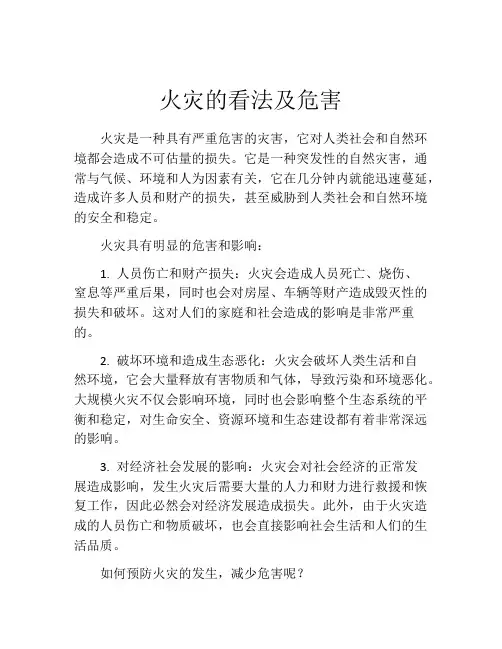 火灾的看法及危害

火灾是一种具有严重危害的灾害，它对人类社会和自然环境都会造成不可估量的损失。它是一种突发性的自然灾害，通常与气候、环境和人为因素有关，它在几分钟内就能迅速蔓延，造成许多人员和财产的损失，甚至威胁到人类社会和自然环境的安全和稳定。

火灾具有明显的危害和影响：

1. 人员伤亡和财产损失：火灾会造成人员死亡、烧伤、窒息等严重后果，同时也会对房屋、车辆等财产造成毁灭性的损失和破坏。这对人们的家庭和社会造成的影响是非常严重的。

2. 破坏环境和造成生态恶化：火灾会破坏人类生活和自然环境，它会大量释放有害物质和气体，导致污染和环境恶化。大规模火灾不仅会影响环境，同时也会影响整个生态系统的平衡和稳定，对生命安全、资源环境和生态建设都有着非常深远的影响。

3. 对经济社会发展的影响：火灾会对社会经济的正常发展造成影响，发生火灾后需要大量的人力和财力进行救援和恢复工作，因此必然会对经济发展造成损失。此外，由于火灾造成的人员伤亡和物质破坏，也会直接影响社会生活和人们的生活品质。

如何预防火灾的发生，减少危害呢？